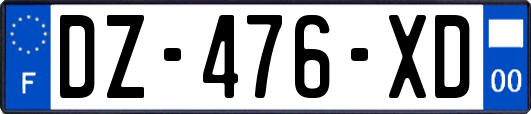 F
DZ-476-XD
00